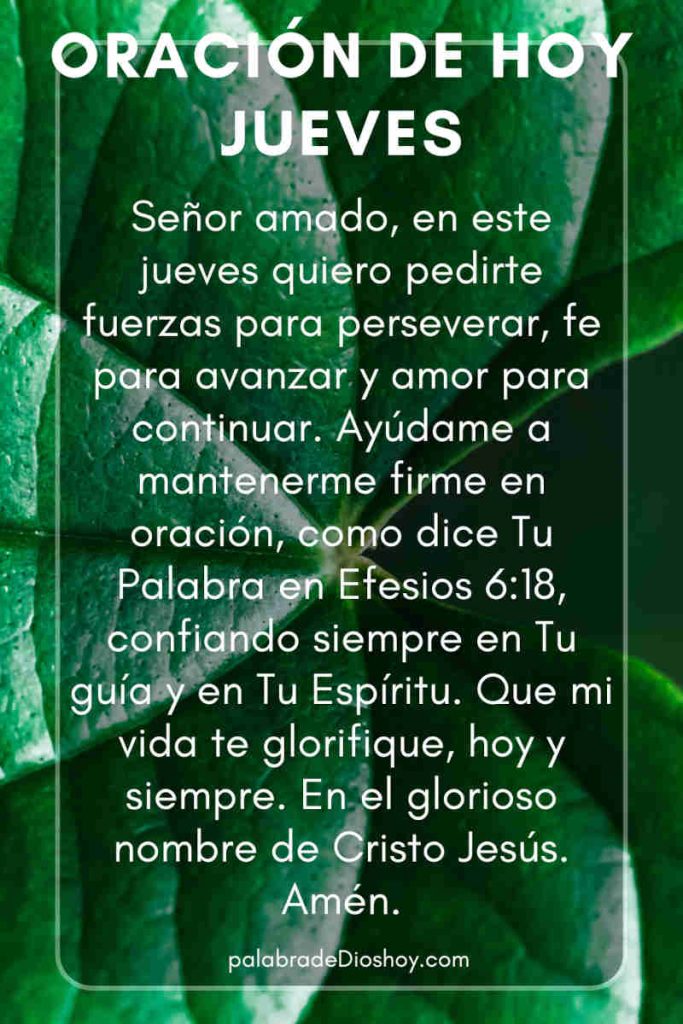 ORACIÓN DE HOY JUEVES

Señor amado, en este jueves quiero pedirte fuerzas para perseverar, fe para avanzar y amor para continuar. Ayúdame a mantenerme firme en oración, como dice Tu Palabra en Efesios 6:18, confiando siempre en Tu guía y en Tu Espíritu. Que mi vida te glorifique, hoy y siempre. En el glorioso nombre de Cristo Jesús. Amén.

palabradeDioshoy.com